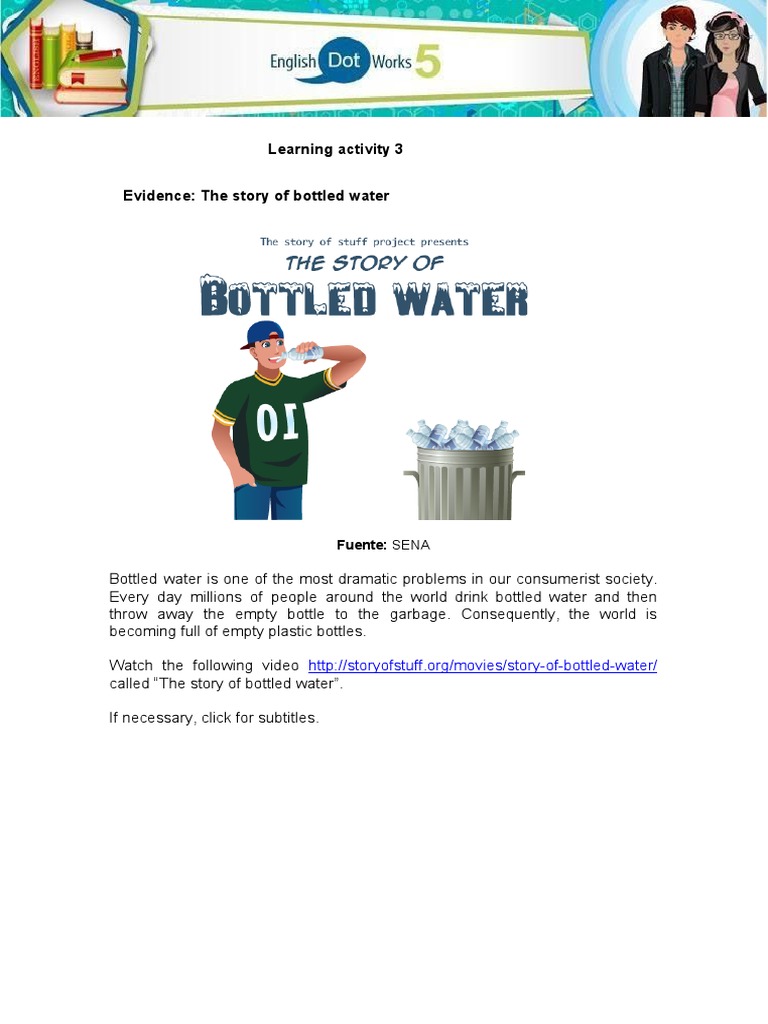 English Dot Works 5

Learning activity 3

Evidence: The story of bottled water

The story of stuff project presents
THE STORY OF
BOTTLED WATER

01

Fuente: SENA

Bottled water is one of the most dramatic problems in our consumerist society. Every day millions of people around the world drink bottled water and then throw away the empty bottle to the garbage. Consequently, the world is becoming full of empty plastic bottles.

Watch the following video http://storyofstuff.org/movies/story-of-bottled-water/ called "The story of bottled water".

If necessary, click for subtitles.